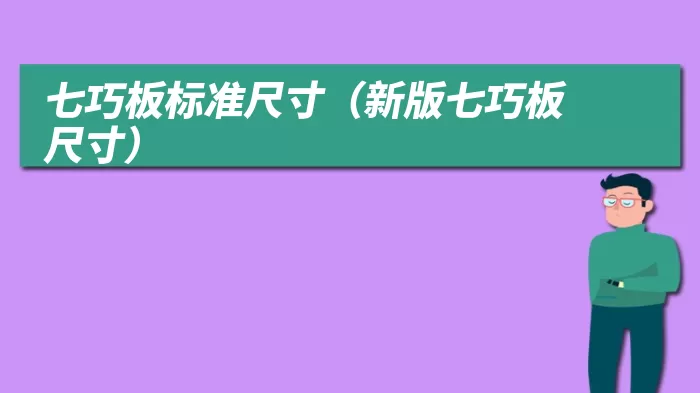 七巧板标准尺寸（新版七巧板尺寸）